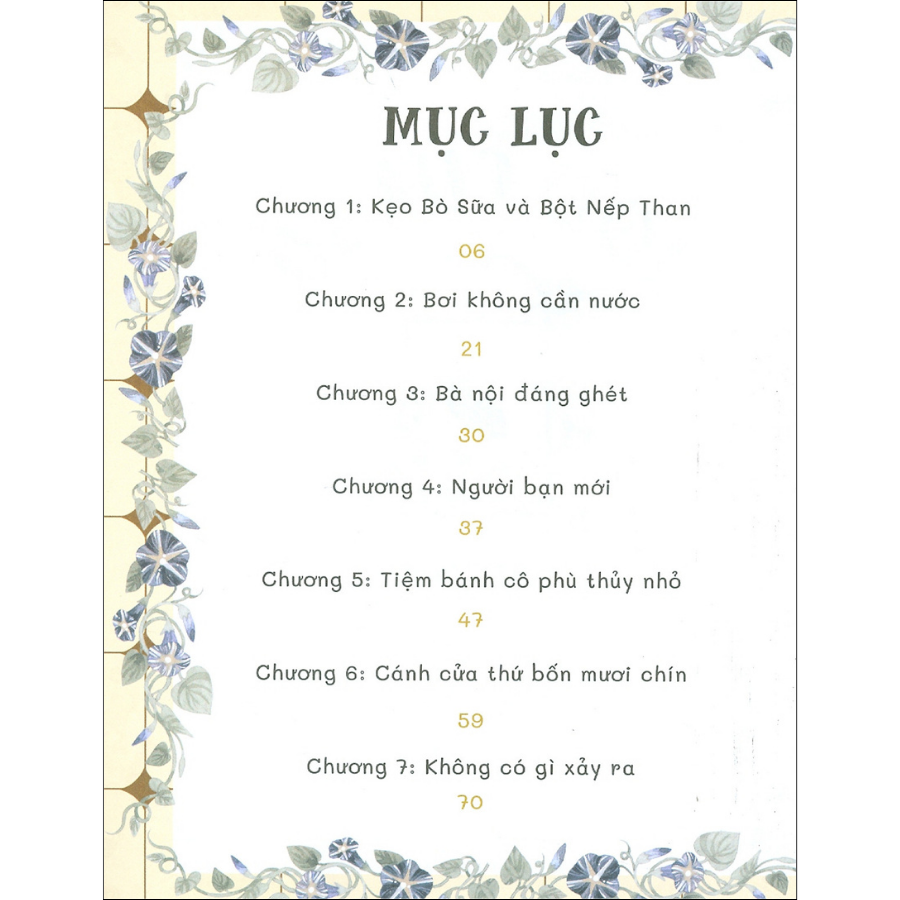 MỤC LỤC

Chương 1: Kẹo Bò Sữa và Bột Nếp Than

06

Chương 2: Bơi không cần nước

21

Chương 3: Bà nội đáng ghét

30

Chương 4: Người bạn mới

37

Chương 5: Tiệm bánh cô phù thủy nhỏ

47

Chương 6: Cánh cửa thứ bốn mươi chín

59

Chương 7: Không có gì xảy ra

70